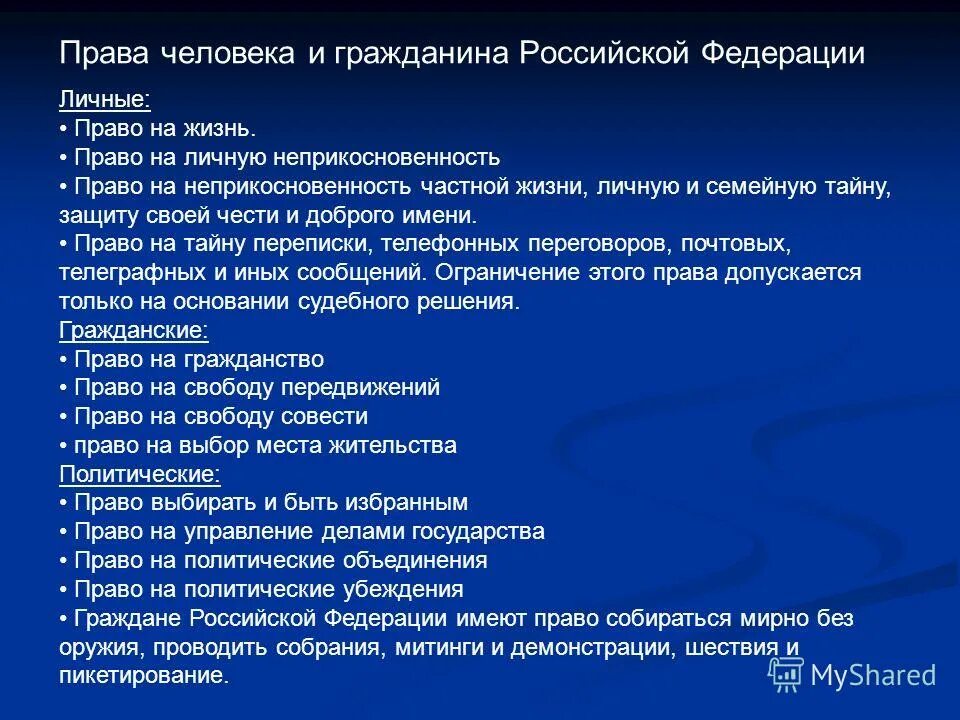 Права человека и гражданина Российской Федерации

Личные:
• Право на жизнь.
• Право на личную неприкосновенность
• Право на неприкосновенность частной жизни, личную и семейную тайну, защиту своей чести и доброго имени.
• Право на тайну переписки, телефонных переговоров, почтовых, телеграфных и иных сообщений. Ограничение этого права допускается только на основании судебного решения.
Гражданские:
• Право на гражданство
• Право на свободу передвижений
• Право на свободу совести
• право на выбор места жительства
Политические:
• Право выбирать и быть избранным
• Право на управление делами государства
• Право на политические объединения
• Право на политические убеждения
• Граждане Российской Федерации имеют право собираться мирно без оружия, проводить собрания, митинги и демонстрации, шествия и пикетирование.

MyShared